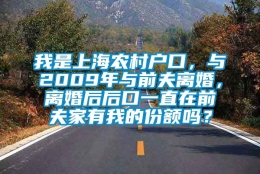 我是上海农村户口，与2009年与前夫离婚，离婚后后口一直在前夫家有我的份额吗？